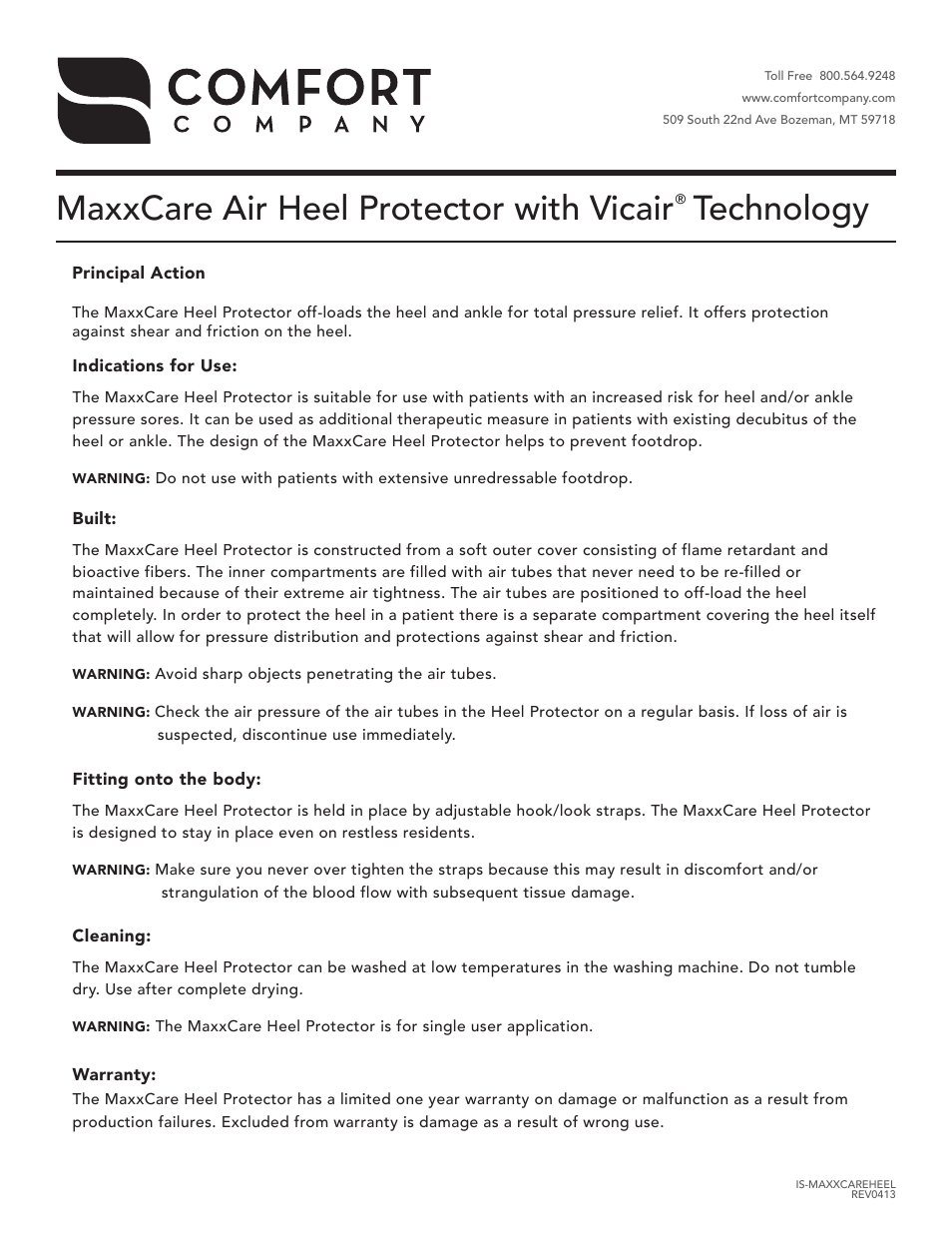 COMFORT
COMPANY

Toll Free 800.564.9248
www.comfortcompany.com
509 South 22nd Ave Bozeman, MT 59718

MaxxCare Air Heel Protector with Vicair® Technology

Principal Action

The MaxxCare Heel Protector off-loads the heel and ankle for total pressure relief. It offers protection against shear and friction on the heel.

Indications for Use:

The MaxxCare Heel Protector is suitable for use with patients with an increased risk for heel and/or ankle pressure sores. It can be used as additional therapeutic measure in patients with existing decubitus of the heel or ankle. The design of the MaxxCare Heel Protector helps to prevent footdrop.

WARNING: Do not use with patients with extensive unredressable footdrop.

Built:

The MaxxCare Heel Protector is constructed from a soft outer cover consisting of flame retardant and bioactive fibers. The inner compartments are filled with air tubes that never need to be re-filled or maintained because of their extreme air tightness. The air tubes are positioned to off-load the heel completely. In order to protect the heel in a patient there is a separate compartment covering the heel itself that will allow for pressure distribution and protections against shear and friction.

WARNING: Avoid sharp objects penetrating the air tubes.

WARNING: Check the air pressure of the air tubes in the Heel Protector on a regular basis. If loss of air is suspected, discontinue use immediately.

Fitting onto the body:

The MaxxCare Heel Protector is held in place by adjustable hook/look straps. The MaxxCare Heel Protector is designed to stay in place even on restless residents.

WARNING: Make sure you never over tighten the straps because this may result in discomfort and/or strangulation of the blood flow with subsequent tissue damage.

Cleaning:

The MaxxCare Heel Protector can be washed at low temperatures in the washing machine. Do not tumble dry. Use after complete drying.

WARNING: The MaxxCare Heel Protector is for single user application.

Warranty:

The MaxxCare Heel Protector has a limited one year warranty on damage or malfunction as a result from production failures. Excluded from warranty is damage as a result of wrong use.

IS-MAXXCAREHEEL
REV0413